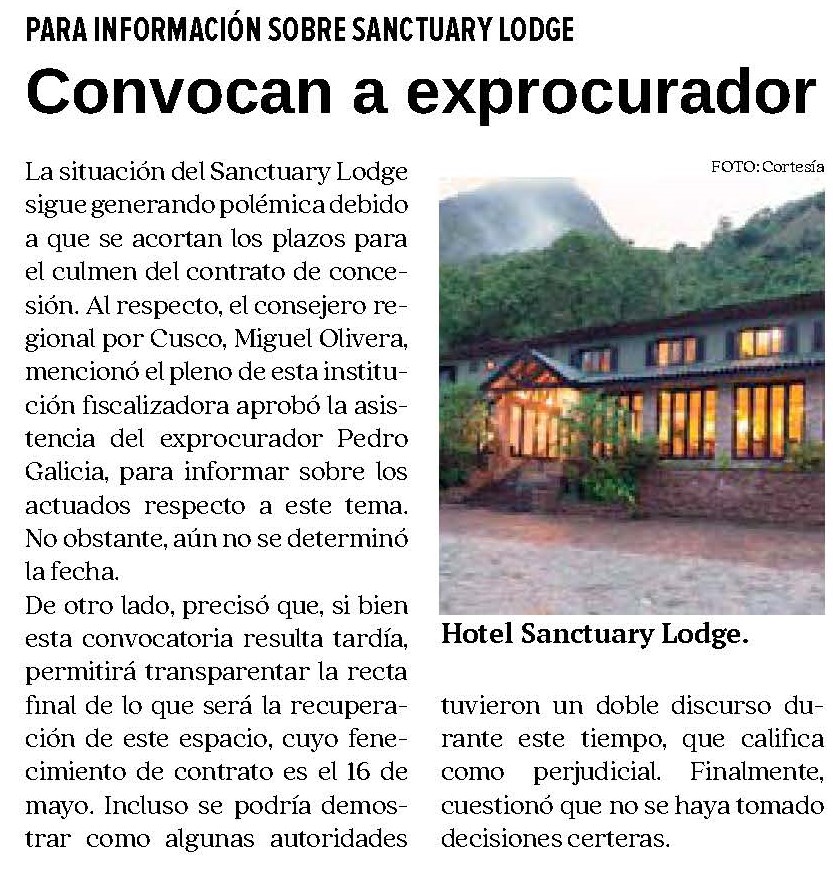 PARA INFORMACIÓN SOBRE SANCTUARY LODGE

Convocan a exprocurador

La situación del Sanctuary Lodge sigue generando polémica debido a que se acortan los plazos para el culmen del contrato de concesión. Al respecto, el consejero regional por Cusco, Miguel Olivera, mencionó el pleno de esta institución fiscalizadora aprobó la asistencia del exprocurador Pedro Galicia, para informar sobre los actuados respecto a este tema. No obstante, aún no se determinó la fecha.

De otro lado, precisó que, si bien esta convocatoria resulta tardía, permitirá transparentar la recta final de lo que será la recuperación de este espacio, cuyo fenecimiento de contrato es el 16 de mayo. Incluso se podría demostrar como algunas autoridades tuvieron un doble discurso durante este tiempo, que califica como perjudicial. Finalmente, cuestionó que no se haya tomado decisiones certeras.

FOTO: Cortesía

Hotel Sanctuary Lodge.